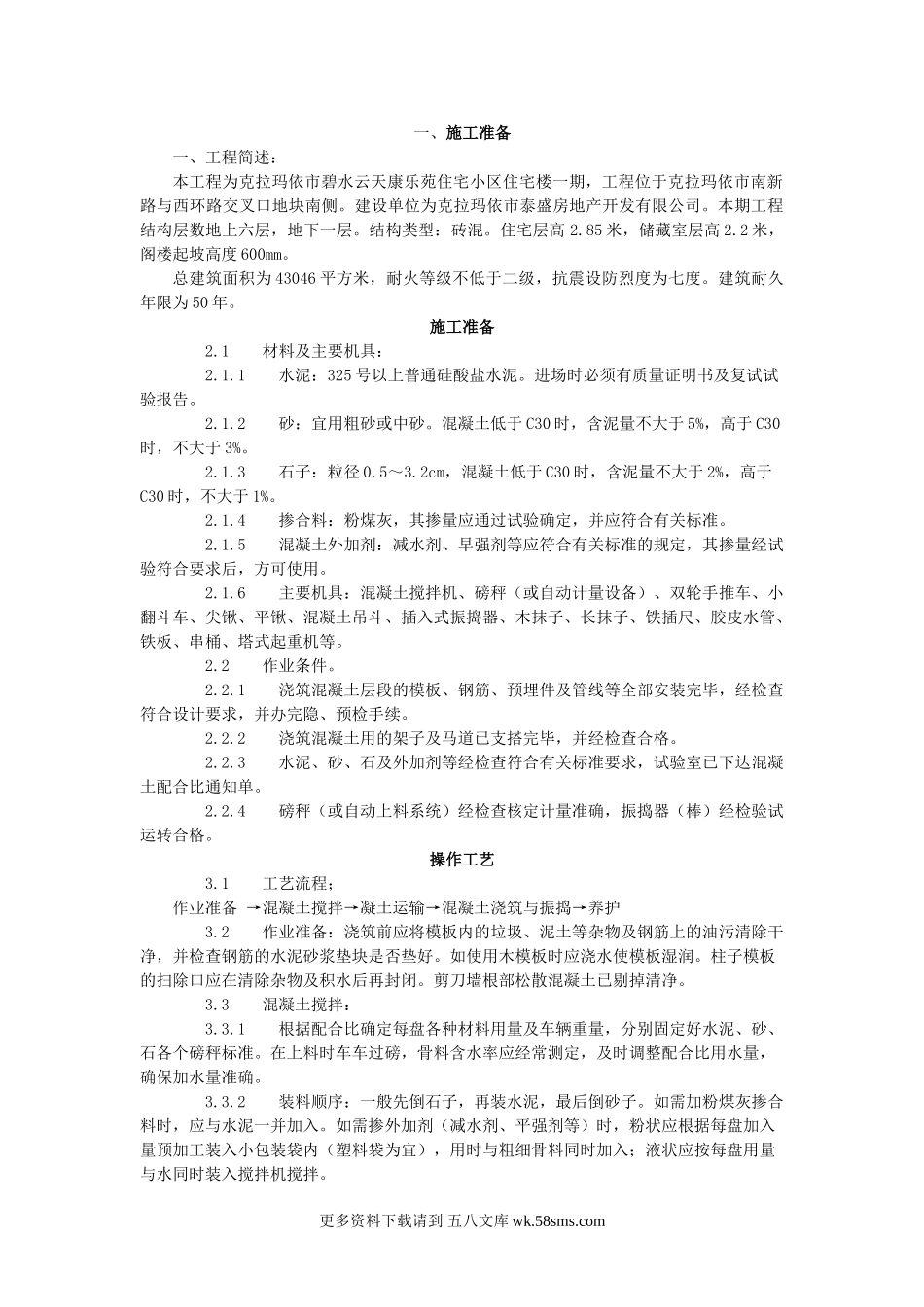 一、施工准备

一、工程简述：

本工程为克拉玛依市碧水云天康乐苑住宅小区住宅楼一期，工程位于克拉玛依市南新路与西环路交叉口地块南侧。建设单位为克拉玛依市泰盛房地产开发有限公司。本期工程结构层数地上六层，地下一层。结构类型：砖混。住宅层高 2.85 米，储藏室层高 2.2 米，阁楼起坡高度 600㎜。

总建筑面积为 43046 平方米，耐火等级不低于二级，抗震设防烈度为七度。建筑耐久年限为 50 年。

施工准备

2.1　材料及主要机具：

2.1.1　水泥：325 号以上普通硅酸盐水泥。进场时必须有质量证明书及复试试验报告。

2.1.2　砂：宜用粗砂或中砂。混凝土低于 C30 时，含泥量不大于 5%，高于 C30 时，不大于 3%。

2.1.3　石子：粒径 0.5～3.2cm，混凝土低于 C30 时，含泥量不大于 2%，高于 C30 时，不大于 1%。

2.1.4　掺合料：粉煤灰，其掺量应通过试验确定，并应符合有关标准。

2.1.5　混凝土外加剂：减水剂、早强剂等应符合有关标准的规定，其掺量经试验符合要求后，方可使用。

2.1.6　主要机具：混凝土搅拌机、磅秤（或自动计量设备）、双轮手推车、小翻斗车、尖锹、平锹、混凝土吊斗、插入式振捣器、木抹子、长抹子、铁插尺、胶皮水管、铁板、串桶、塔式起重机等。

2.2　作业条件。

2.2.1　浇筑混凝土层段的模板、钢筋、预埋件及管线等全部安装完毕，经检查符合设计要求，并办完隐、预检手续。

2.2.2　浇筑混凝土用的架子及马道已支搭完毕，并经检查合格。

2.2.3　水泥、砂、石及外加剂等经检查符合有关标准要求，试验室已下达混凝土配合比通知单。

2.2.4　磅秤（或自动上料系统）经检查核定计量准确，振捣器（棒）经检验试运转合格。

操作工艺

3.1　工艺流程；

作业准备 →混凝土搅拌→凝土运输→混凝土浇筑与振捣→养护

3.2　作业准备：浇筑前应将模板内的垃圾、泥土等杂物及钢筋上的油污清除干净，并检查钢筋的水泥砂浆垫块是否垫好。如使用木模板时应浇水使模板湿润。柱子模板的扫除口应在清除杂物及积水后再封闭。剪刀墙根部松散混凝土已剔掉清净。

3.3　混凝土搅拌：

3.3.1　根据配合比确定每盘各种材料用量及车辆重量，分别固定好水泥、砂、石各个磅秤标准。在上料时车车过磅，骨料含水率应经常测定，及时调整配合比用水量，确保加水量准确。

3.3.2　装料顺序：一般先倒石子，再装水泥，最后倒砂子。如需加粉煤灰掺合料时，应与水泥一并加入。如需掺外加剂（减水剂、平强剂等）时，粉状应根据每盘加入量预加工装入小包装袋内（塑料袋为宜），用时与粗细骨料同时加入；液状应按每盘用量与水同时装入搅拌机搅拌。

更多资料下载请到 五八文库 wk.58sms.com